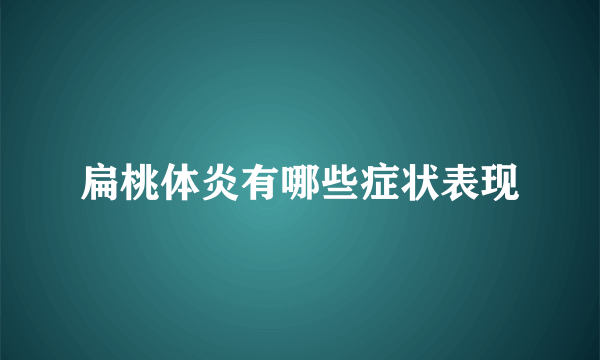 扁桃体炎有哪些症状表现